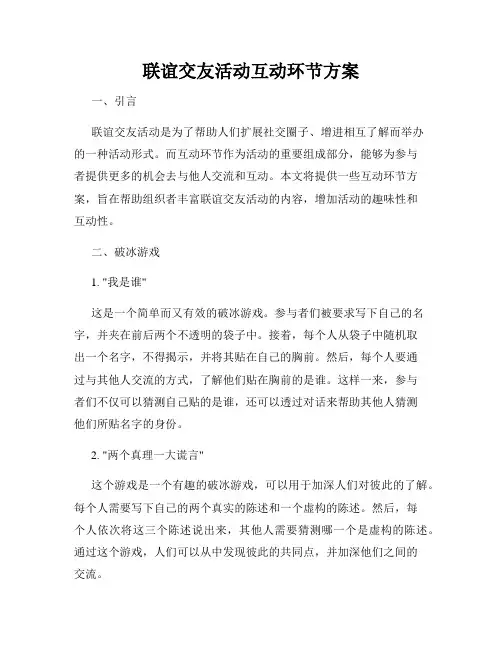 联谊交友活动互动环节方案

一、引言

联谊交友活动是为了帮助人们扩展社交圈子、增进相互了解而举办的一种活动形式。而互动环节作为活动的重要组成部分，能够为参与者提供更多的机会去与他人交流和互动。本文将提供一些互动环节方案，旨在帮助组织者丰富联谊交友活动的内容，增加活动的趣味性和互动性。

二、破冰游戏

1. "我是谁"

这是一个简单而又有效的破冰游戏。参与者们被要求写下自己的名字，并夹在前后两个不透明的袋子中。接着，每个人从袋子中随机取出一个名字，不得揭示，并将其贴在自己的胸前。然后，每个人要通过与其他人交流的方式，了解他们贴在胸前的是谁。这样一来，参与者们不仅可以猜测自己贴的是谁，还可以透过对话来帮助其他人猜测他们所贴名字的身份。

2. "两个真理一大谎言"

这个游戏是一个有趣的破冰游戏，可以用于加深人们对彼此的了解。每个人需要写下自己的两个真实的陈述和一个虚构的陈述。然后，每个人依次将这三个陈述说出来，其他人需要猜测哪一个是虚构的陈述。通过这个游戏，人们可以从中发现彼此的共同点，并加深他们之间的交流。